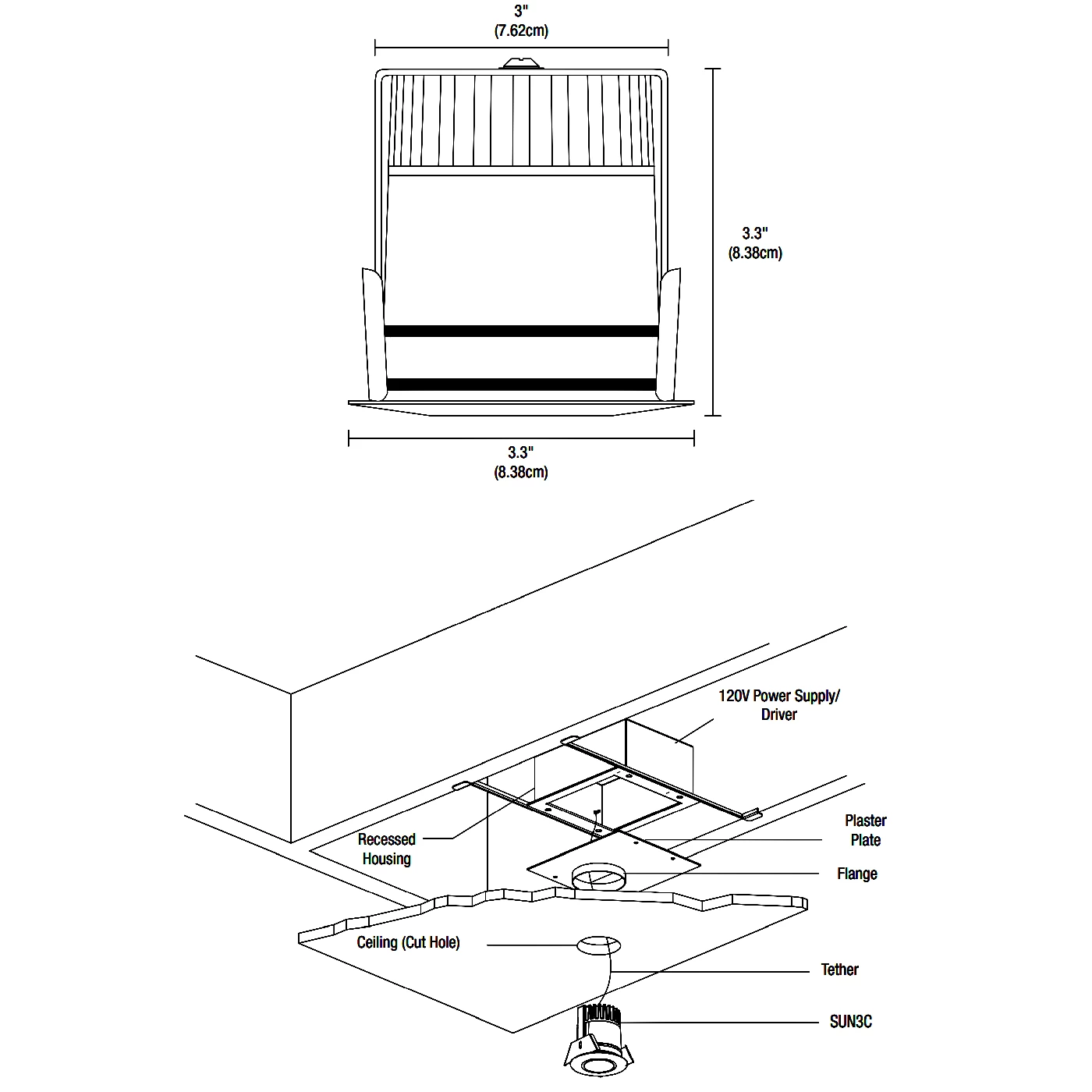 3"
(7.62cm)

3.3"
(8.38cm)

3.3"
(8.38cm)

120V Power Supply/
Driver

Recessed
Housing

Plaster
Plate

Flange

Ceiling (Cut Hole)

Tether

SUN3C